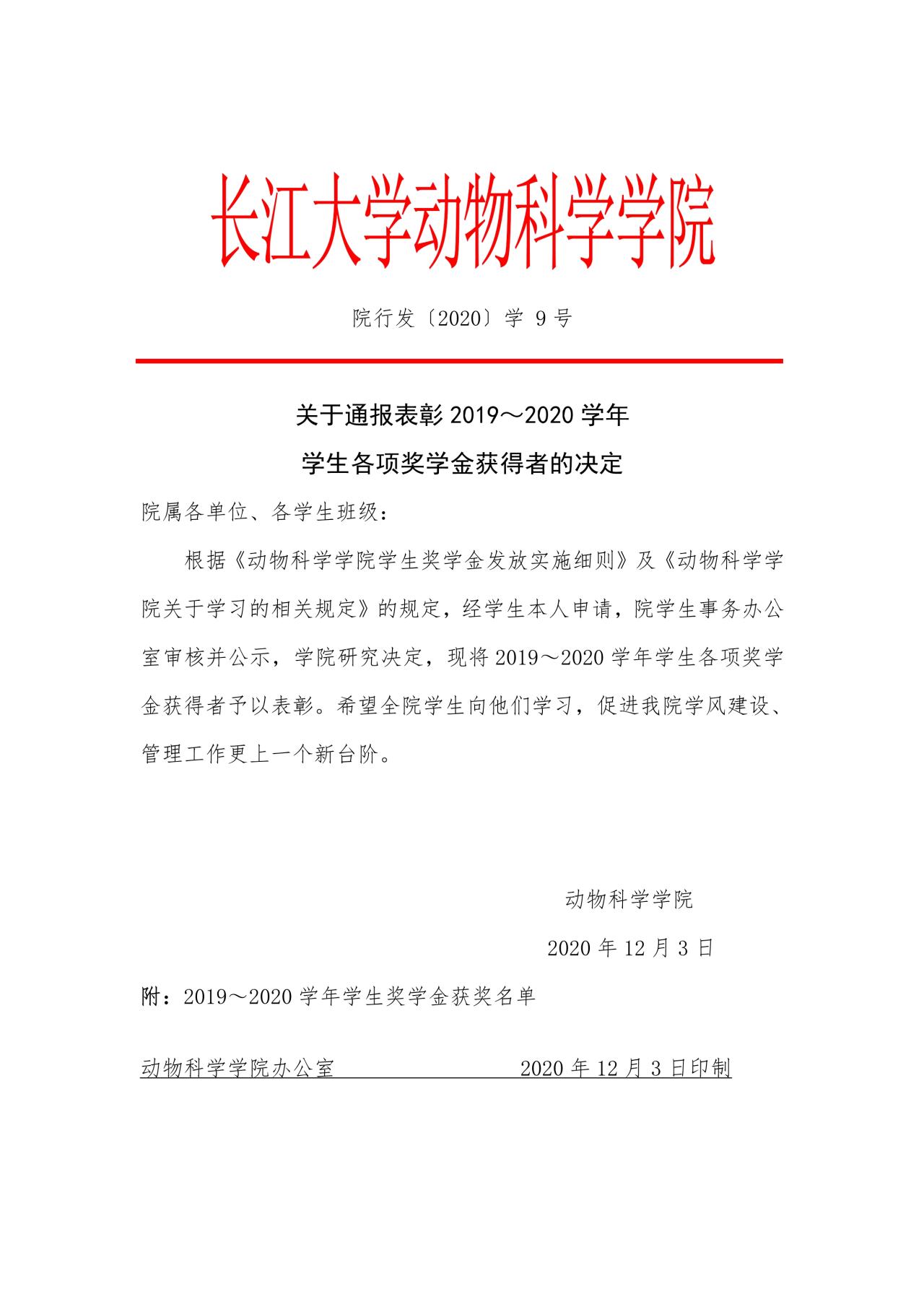 长江大学动物科学学院

院行发〔2020〕学 9 号

关于通报表彰 2019～2020 学年
学生各项奖学金获得者的决定

院属各单位、各学生班级：

根据《动物科学学院学生奖学金发放实施细则》及《动物科学学院关于学习的相关规定》的规定，经学生本人申请，院学生事务办公室审核并公示，学院研究决定，现将 2019～2020 学年学生各项奖学金获得者予以表彰。希望全院学生向他们学习，促进我院学风建设、管理工作更上一个新台阶。

动物科学学院

2020 年 12 月 3 日

附：2019～2020 学年学生奖学金获奖名单

动物科学学院办公室　　2020 年 12 月 3 日印制